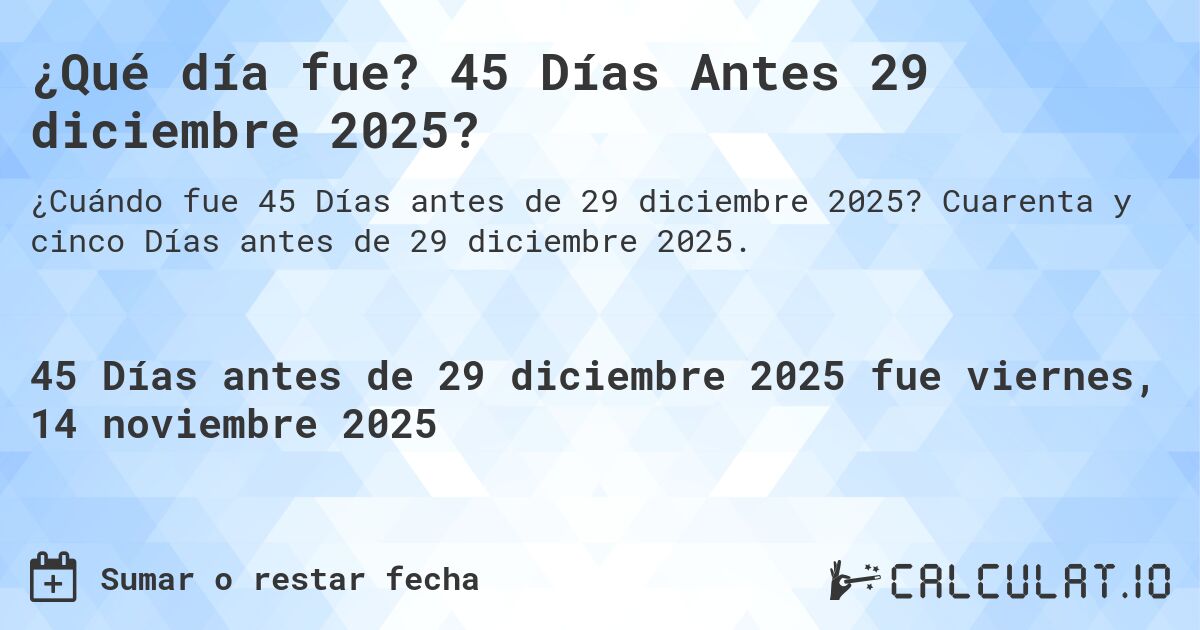 ¿Qué día fue? 45 Días Antes 29 diciembre 2025?

¿Cuándo fue 45 Días antes de 29 diciembre 2025? Cuarenta y cinco Días antes de 29 diciembre 2025.

45 Días antes de 29 diciembre 2025 fue viernes, 14 noviembre 2025

Sumar o restar fecha

CALCULAT.IO